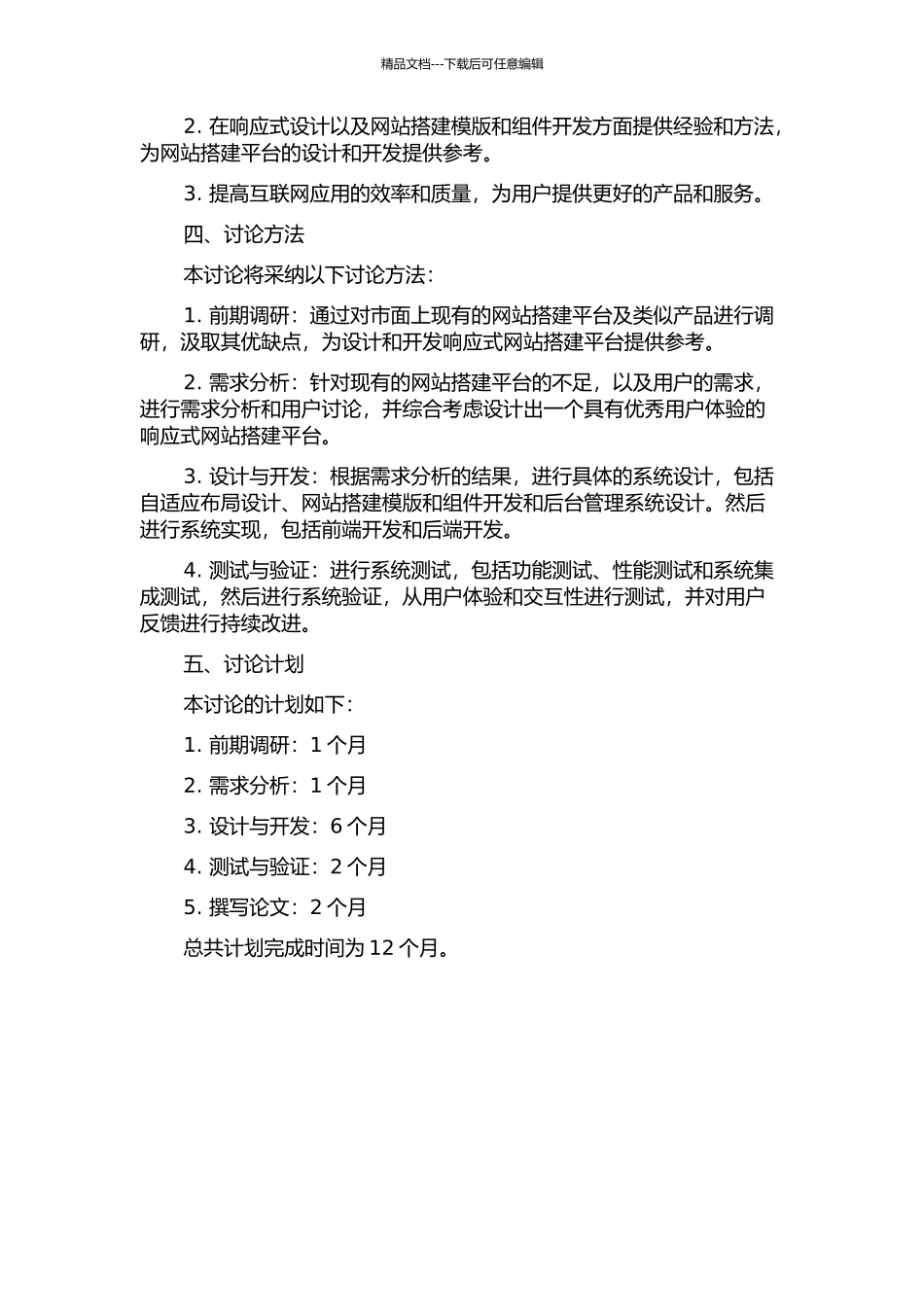 精品文档---下载后可任意编辑

2. 在响应式设计以及网站搭建模版和组件开发方面提供经验和方法，为网站搭建平台的设计和开发提供参考。

3. 提高互联网应用的效率和质量，为用户提供更好的产品和服务。

四、讨论方法

本讨论将采纳以下讨论方法：

1. 前期调研：通过对市面上现有的网站搭建平台及类似产品进行调研，汲取其优缺点，为设计和开发响应式网站搭建平台提供参考。

2. 需求分析：针对现有的网站搭建平台的不足，以及用户的需求，进行需求分析和用户讨论，并综合考虑设计出一个具有优秀用户体验的响应式网站搭建平台。

3. 设计与开发：根据需求分析的结果，进行具体的系统设计，包括自适应布局设计、网站搭建模版和组件开发和后台管理系统设计。然后进行系统实现，包括前端开发和后端开发。

4. 测试与验证：进行系统测试，包括功能测试、性能测试和系统集成测试，然后进行系统验证，从用户体验和交互性进行测试，并对用户反馈进行持续改进。

五、讨论计划

本讨论的计划如下：

1. 前期调研：1 个月

2. 需求分析：1 个月

3. 设计与开发：6 个月

4. 测试与验证：2 个月

5. 撰写论文：2 个月

总共计划完成时间为 12 个月。